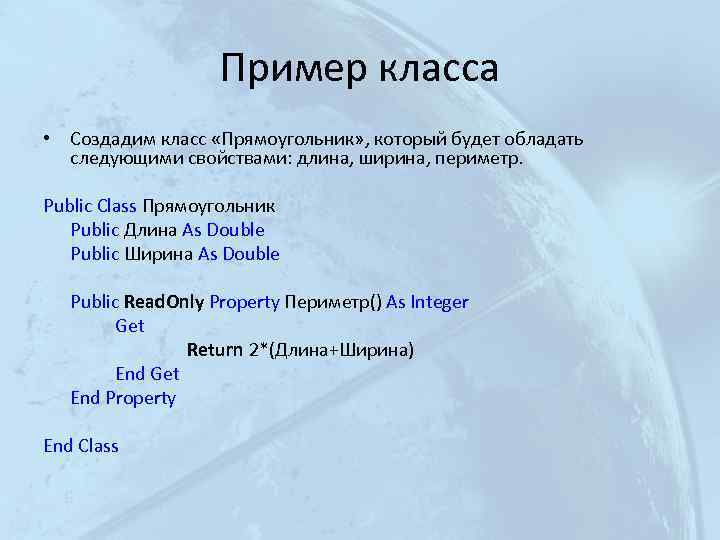 Пример класса

• Создадим класс «Прямоугольник», который будет обладать следующими свойствами: длина, ширина, периметр.

Public Class Прямоугольник
Public Длина As Double
Public Ширина As Double

Public ReadOnly Property Периметр() As Integer
Get
Return 2*(Длина+Ширина)
End Get
End Property

End Class